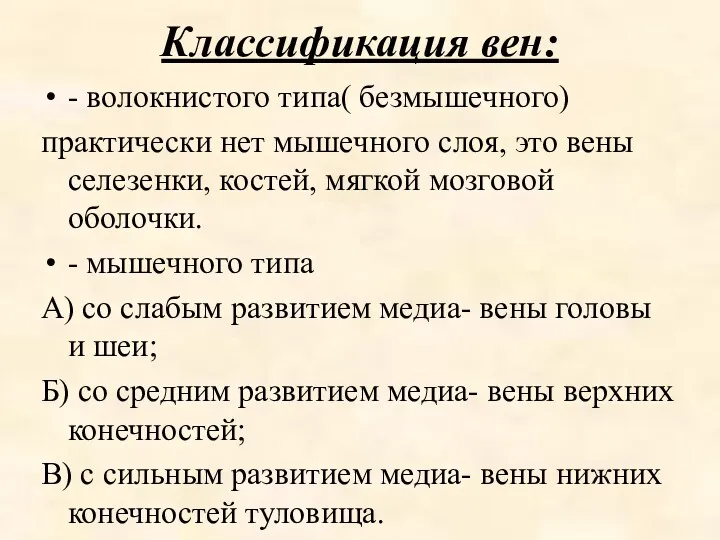 Классификация вен:

• - волокнистого типа( безмышечного)

практически нет мышечного слоя, это вены селезенки, костей, мягкой мозговой оболочки.

• - мышечного типа

А) со слабым развитием медиа- вены головы и шеи;

Б) со средним развитием медиа- вены верхних конечностей;

В) с сильным развитием медиа- вены нижних конечностей туловища.